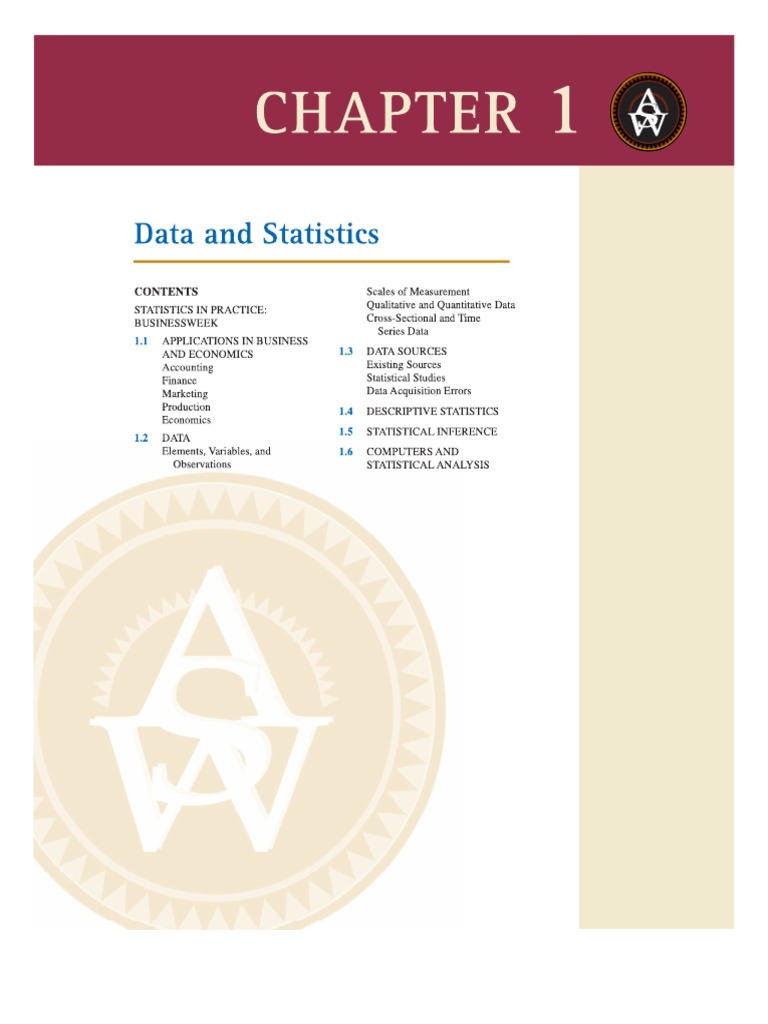 CHAPTER 1

Data and Statistics

CONTENTS

STATISTICS IN PRACTICE: BUSINESSWEEK

1.1 APPLICATIONS IN BUSINESS AND ECONOMICS
Accounting
Finance
Marketing
Production
Economics

1.2 DATA
Elements, Variables, and Observations
Scales of Measurement
Qualitative and Quantitative Data
Cross-Sectional and Time Series Data

1.3 DATA SOURCES
Existing Sources
Statistical Studies
Data Acquisition Errors

1.4 DESCRIPTIVE STATISTICS

1.5 STATISTICAL INFERENCE

1.6 COMPUTERS AND STATISTICAL ANALYSIS